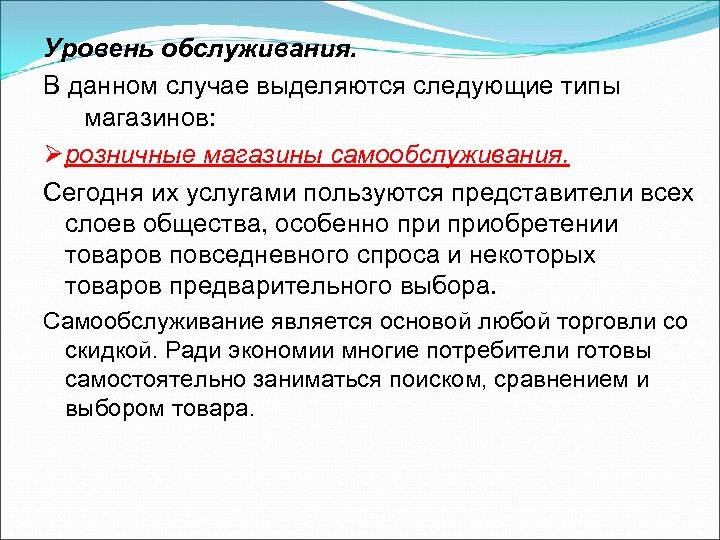 Уровень обслуживания.

В данном случае выделяются следующие типы магазинов:

➢розничные магазины самообслуживания.

Сегодня их услугами пользуются представители всех слоев общества, особенно при приобретении товаров повседневного спроса и некоторых товаров предварительного выбора.

Самообслуживание является основой любой торговли со скидкой. Ради экономии многие потребители готовы самостоятельно заниматься поиском, сравнением и выбором товара.